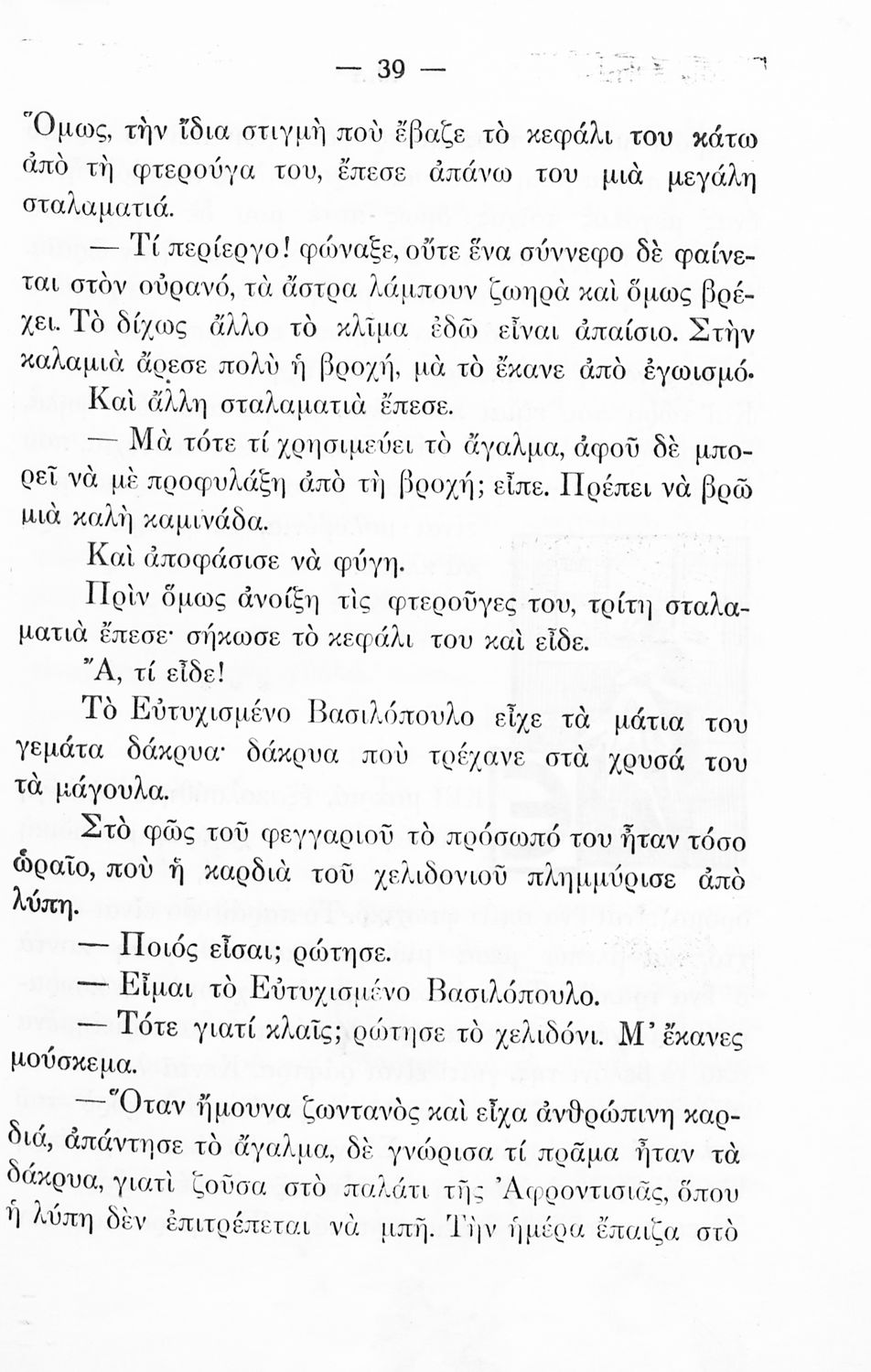 — 39 —

Ὅμως, τὴν ἴδια στιγμὴ ποὺ ἔβαζε τὸ κεφάλι του κάτω ἀπὸ τὴ φτερούγα του, ἔπεσε ἀπάνω του μιὰ μεγάλη σταλαματιά.

— Τί περίεργο! φώναξε, οὔτε ἕνα σύννεφο δὲ φαίνεται στὸν οὐρανό, τὰ ἄστρα λάμπουν ζωηρὰ καὶ ὅμως βρέχει. Τὸ δίχως ἄλλο τὸ κλῖμα ἐδῶ εἶναι ἀπαίσιο. Στὴν καλαμιὰ ἄρεσε πολὺ ἡ βροχή, μὰ τὸ ἔκανε ἀπὸ ἐγωισμό.

Καὶ ἄλλη σταλαματιὰ ἔπεσε.

— Μὰ τότε τί χρησιμεύει τὸ ἄγαλμα, ἀφοῦ δὲ μπορεῖ νὰ μὲ προφυλάξη ἀπὸ τὴ βροχή; εἶπε. Πρέπει νὰ βρῶ μιὰ καλὴ καμινάδα.

Καὶ ἀποφάσισε νὰ φύγη.

Πρὶν ὅμως ἀνοίξη τὶς φτεροῦγες του, τρίτη σταλαματιὰ ἔπεσε· σήκωσε τὸ κεφάλι του καὶ εἶδε.

Ἄ, τί εἶδε!

Τὸ Εὐτυχισμένο Βασιλόπουλο εἶχε τὰ μάτια του γεμάτα δάκρυα· δάκρυα ποὺ τρέχανε στὰ χρυσά του τὰ μάγουλα.

Στὸ φῶς τοῦ φεγγαριοῦ τὸ πρόσωπό του ἦταν τόσο ὡραῖο, ποὺ ἡ καρδιὰ τοῦ χελιδονιοῦ πλημμύρισε ἀπὸ λύπη.

— Ποιός εἶσαι; ρώτησε.

— Εἶμαι τὸ Εὐτυχισμένο Βασιλόπουλο.

— Τότε γιατί κλαῖς; ρώτησε τὸ χελιδόνι. Μ' ἔκανες μούσκεμα.

— Ὅταν ἤμουνα ζωντανὸς καὶ εἶχα ἀνθρώπινη καρδιά, ἀπάντησε τὸ ἄγαλμα, δὲ γνώρισα τί πρᾶμα ἦταν τὰ δάκρυα, γιατὶ ζοῦσα στὸ παλάτι τῆς Ἀφροντισιᾶς, ὅπου ἡ λύπη δὲν ἐπιτρέπεται νὰ μπῆ. Τὴν ἡμέρα ἔπαιζα στὸ